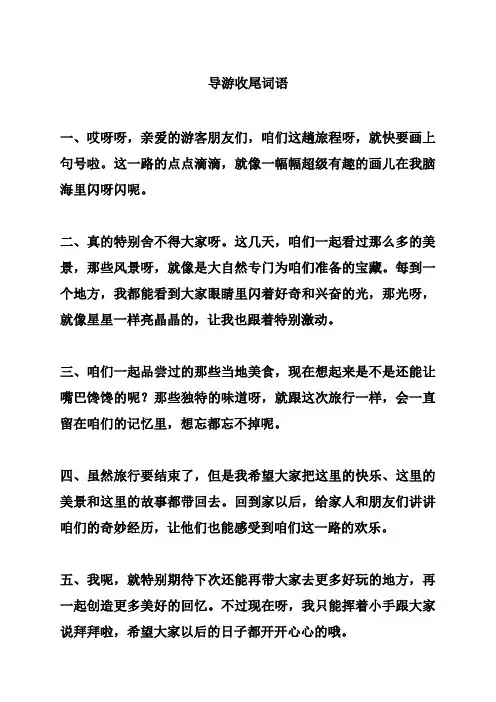 导游收尾词语

一、哎呀呀，亲爱的游客朋友们，咱们这趟旅程呀，就快要画上句号啦。这一路的点点滴滴，就像一幅幅超级有趣的画儿在我脑海里闪呀闪呢。

二、真的特别舍不得大家呀。这几天，咱们一起看过那么多的美景，那些风景呀，就像是大自然专门为咱们准备的宝藏。每到一个地方，我都能看到大家眼睛里闪着好奇和兴奋的光，那光呀，就像星星一样亮晶晶的，让我也跟着特别激动。

三、咱们一起品尝过的那些当地美食，现在想起来是不是还能让嘴巴馋馋的呢？那些独特的味道呀，就跟这次旅行一样，会一直留在咱们的记忆里，想忘都忘不掉呢。

四、虽然旅行要结束了，但是我希望大家把这里的快乐、这里的美景和这里的故事都带回去。回到家以后，给家人和朋友们讲讲咱们的奇妙经历，让他们也能感受到咱们这一路的欢乐。

五、我呢，就特别期待下次还能再带大家去更多好玩的地方，再一起创造更多美好的回忆。不过现在呀，我只能挥着小手跟大家说拜拜啦，希望大家以后的日子都开开心心的哦。